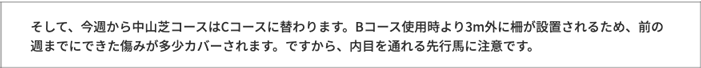 そして、今週から中山芝コースはCコースに替わります。Bコース使用時より3m外に柵が設置されるため、前の週までにできた傷みが多少カバーされます。ですから、内目を通れる先行馬に注意です。